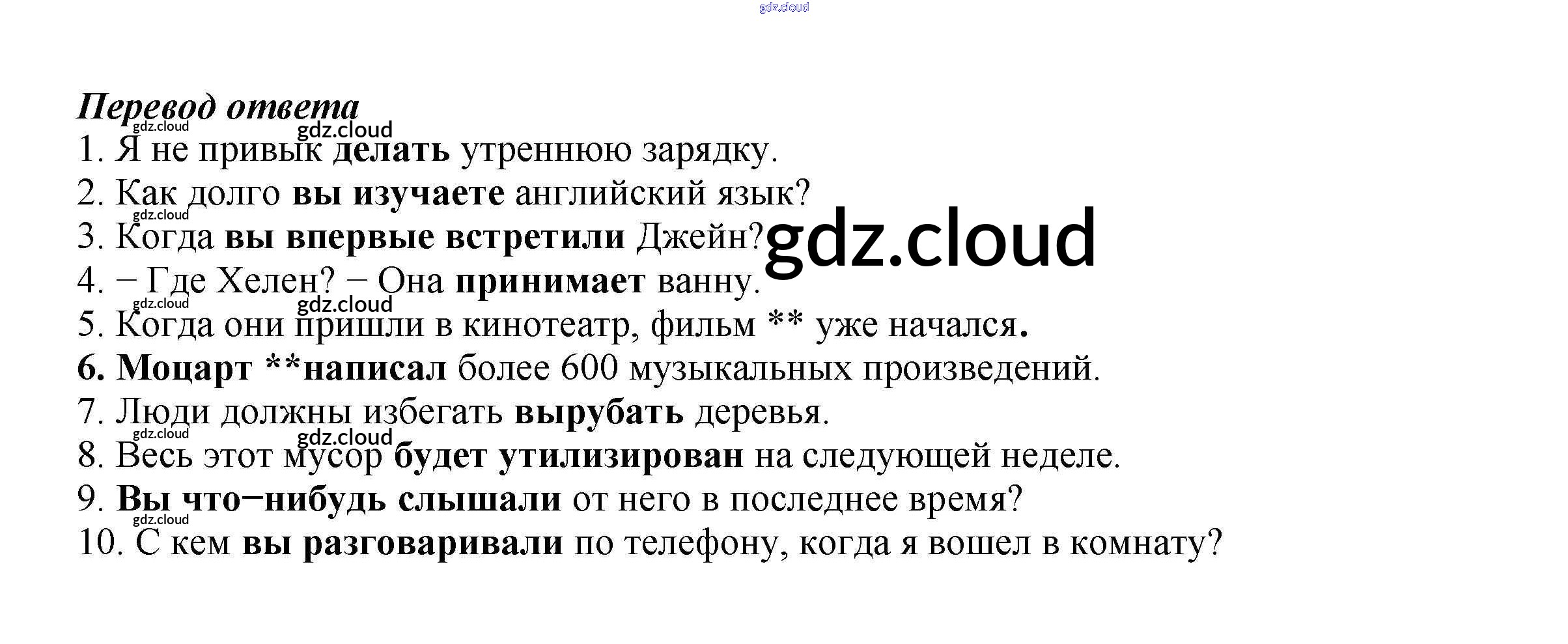 Перевод ответа

1. Я не привык делать утреннюю зарядку.
2. Как долго вы изучаете английский язык?
3. Когда вы впервые встретили Джейн?
4. − Где Хелен? − Она принимает ванну.
5. Когда они пришли в кинотеатр, фильм ** уже начался.
6. Моцарт **написал более 600 музыкальных произведений.
7. Люди должны избегать вырубать деревья.
8. Весь этот мусор будет утилизирован на следующей неделе.
9. Вы что−нибудь слышали от него в последнее время?
10. С кем вы разговаривали по телефону, когда я вошел в комнату?

gdz.cloud